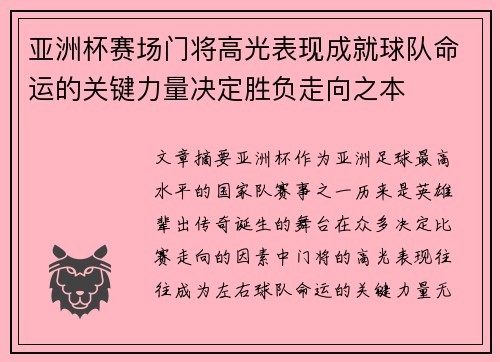 亚洲杯赛场门将高光表现成就球队命运的关键力量决定胜负走向之本

文章摘要亚洲杯作为亚洲足球最高水平的国家队赛事之一历来是英雄辈出传奇诞生的舞台在众多决定比赛走向的因素中门将的高光表现往往成为左右球队命运的关键力量无